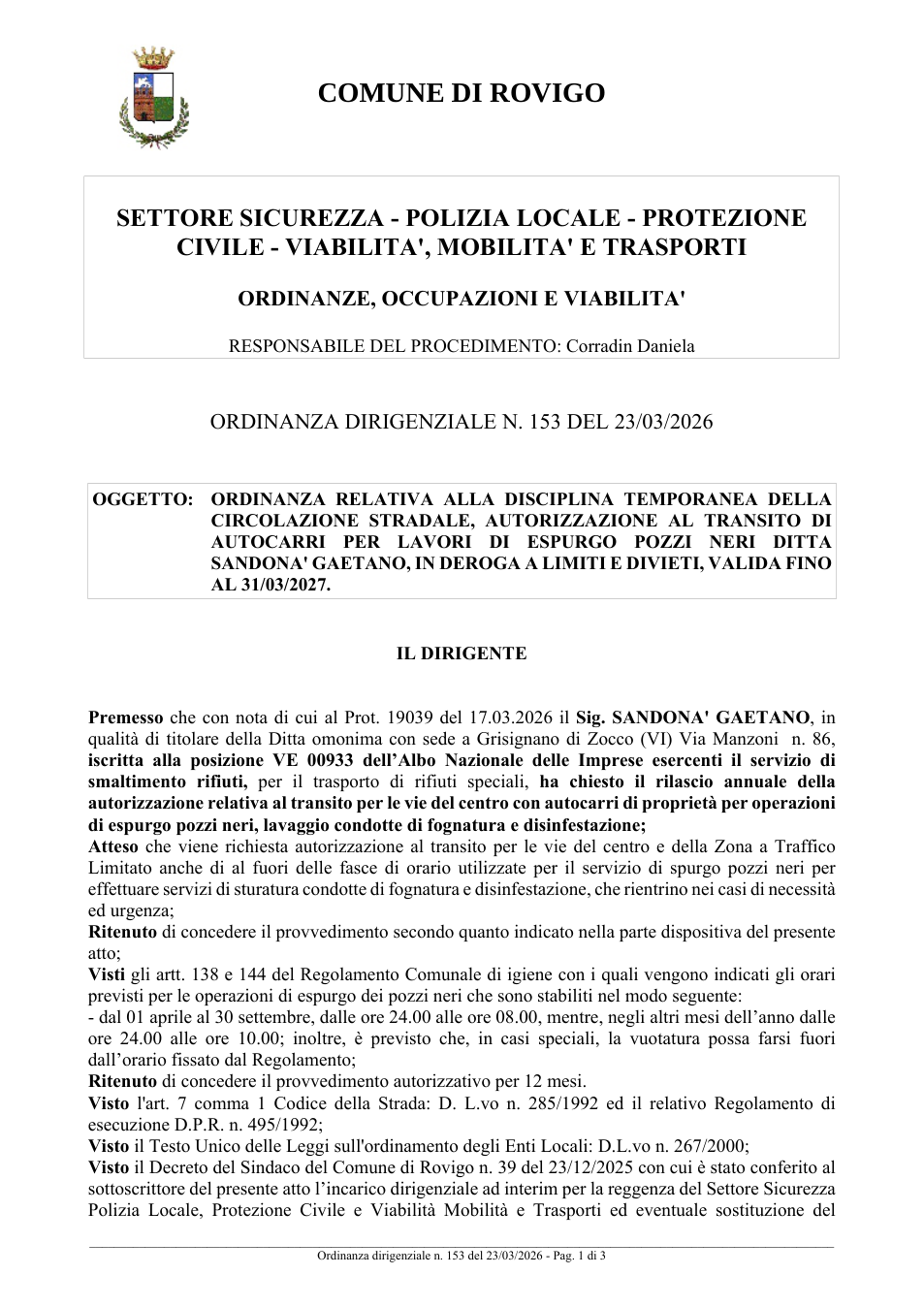 COMUNE DI ROVIGO

SETTORE SICUREZZA - POLIZIA LOCALE - PROTEZIONE CIVILE - VIABILITA', MOBILITA' E TRASPORTI

ORDINANZE, OCCUPAZIONI E VIABILITA'

RESPONSABILE DEL PROCEDIMENTO: Corradin Daniela

ORDINANZA DIRIGENZIALE N. 153 DEL 23/03/2026

OGGETTO: ORDINANZA RELATIVA ALLA DISCIPLINA TEMPORANEA DELLA CIRCOLAZIONE STRADALE, AUTORIZZAZIONE AL TRANSITO DI AUTOCARRI PER LAVORI DI ESPURGO POZZI NERI DITTA SANDONA' GAETANO, IN DEROGA A LIMITI E DIVIETI, VALIDA FINO AL 31/03/2027.

IL DIRIGENTE

Premesso che con nota di cui al Prot. 19039 del 17.03.2026 il Sig. SANDONA' GAETANO, in qualità di titolare della Ditta omonima con sede a Grisignano di Zocco (VI) Via Manzoni n. 86, iscritta alla posizione VE 00933 dell'Albo Nazionale delle Imprese esercenti il servizio di smaltimento rifiuti, per il trasporto di rifiuti speciali, ha chiesto il rilascio annuale della autorizzazione relativa al transito per le vie del centro con autocarri di proprietà per operazioni di espurgo pozzi neri, lavaggio condotte di fognatura e disinfestazione;
Atteso che viene richiesta autorizzazione al transito per le vie del centro e della Zona a Traffico Limitato anche di al fuori delle fasce di orario utilizzate per il servizio di spurgo pozzi neri per effettuare servizi di sturatura condotte di fognatura e disinfestazione, che rientrino nei casi di necessità ed urgenza;
Ritenuto di concedere il provvedimento secondo quanto indicato nella parte dispositiva del presente atto;
Visti gli artt. 138 e 144 del Regolamento Comunale di igiene con i quali vengono indicati gli orari previsti per le operazioni di espurgo dei pozzi neri che sono stabiliti nel modo seguente:
- dal 01 aprile al 30 settembre, dalle ore 24.00 alle ore 08.00, mentre, negli altri mesi dell'anno dalle ore 24.00 alle ore 10.00; inoltre, è previsto che, in casi speciali, la vuotatura possa farsi fuori dall'orario fissato dal Regolamento;
Ritenuto di concedere il provvedimento autorizzativo per 12 mesi.
Visto l'art. 7 comma 1 Codice della Strada: D. L.vo n. 285/1992 ed il relativo Regolamento di esecuzione D.P.R. n. 495/1992;
Visto il Testo Unico delle Leggi sull'ordinamento degli Enti Locali: D.L.vo n. 267/2000;
Visto il Decreto del Sindaco del Comune di Rovigo n. 39 del 23/12/2025 con cui è stato conferito al sottoscrittore del presente atto l'incarico dirigenziale ad interim per la reggenza del Settore Sicurezza Polizia Locale, Protezione Civile e Viabilità Mobilità e Trasporti ed eventuale sostituzione del

Ordinanza dirigenziale n. 153 del 23/03/2026 - Pag. 1 di 3